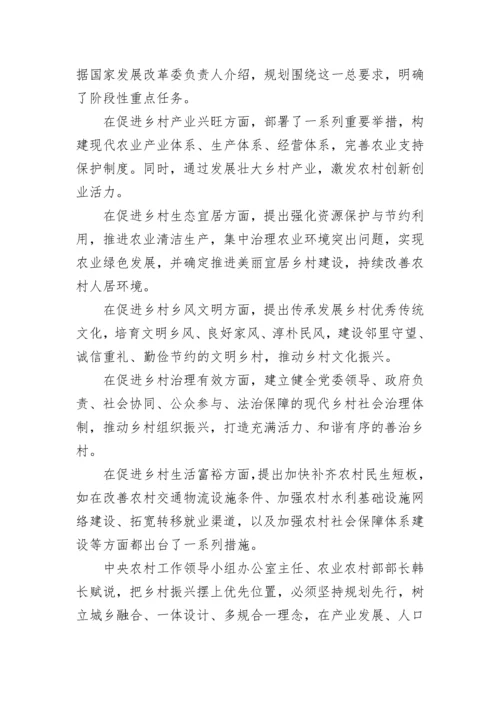 据国家发展改革委负责人介绍，规划围绕这一总要求，明确了阶段性重点任务。

在促进乡村产业兴旺方面，部署了一系列重要举措，构建现代农业产业体系、生产体系、经营体系，完善农业支持保护制度。同时，通过发展壮大乡村产业，激发农村创新创业活力。

在促进乡村生态宜居方面，提出强化资源保护与节约利用，推进农业清洁生产，集中治理农业环境突出问题，实现农业绿色发展，并确定推进美丽宜居乡村建设，持续改善农村人居环境。

在促进乡村乡风文明方面，提出传承发展乡村优秀传统文化，培育文明乡风、良好家风、淳朴民风，建设邻里守望、诚信重礼、勤俭节约的文明乡村，推动乡村文化振兴。

在促进乡村治理有效方面，建立健全党委领导、政府负责、社会协同、公众参与、法治保障的现代乡村社会治理体制，推动乡村组织振兴，打造充满活力、和谐有序的善治乡村。

在促进乡村生活富裕方面，提出加快补齐农村民生短板，如在改善农村交通物流设施条件、加强农村水利基础设施网络建设、拓宽转移就业渠道，以及加强农村社会保障体系建设等方面都出台了一系列措施。

中央农村工作领导小组办公室主任、农业农村部部长韩长赋说，把乡村振兴摆上优先位置，必须坚持规划先行，树立城乡融合、一体设计、多规合一理念，在产业发展、人口